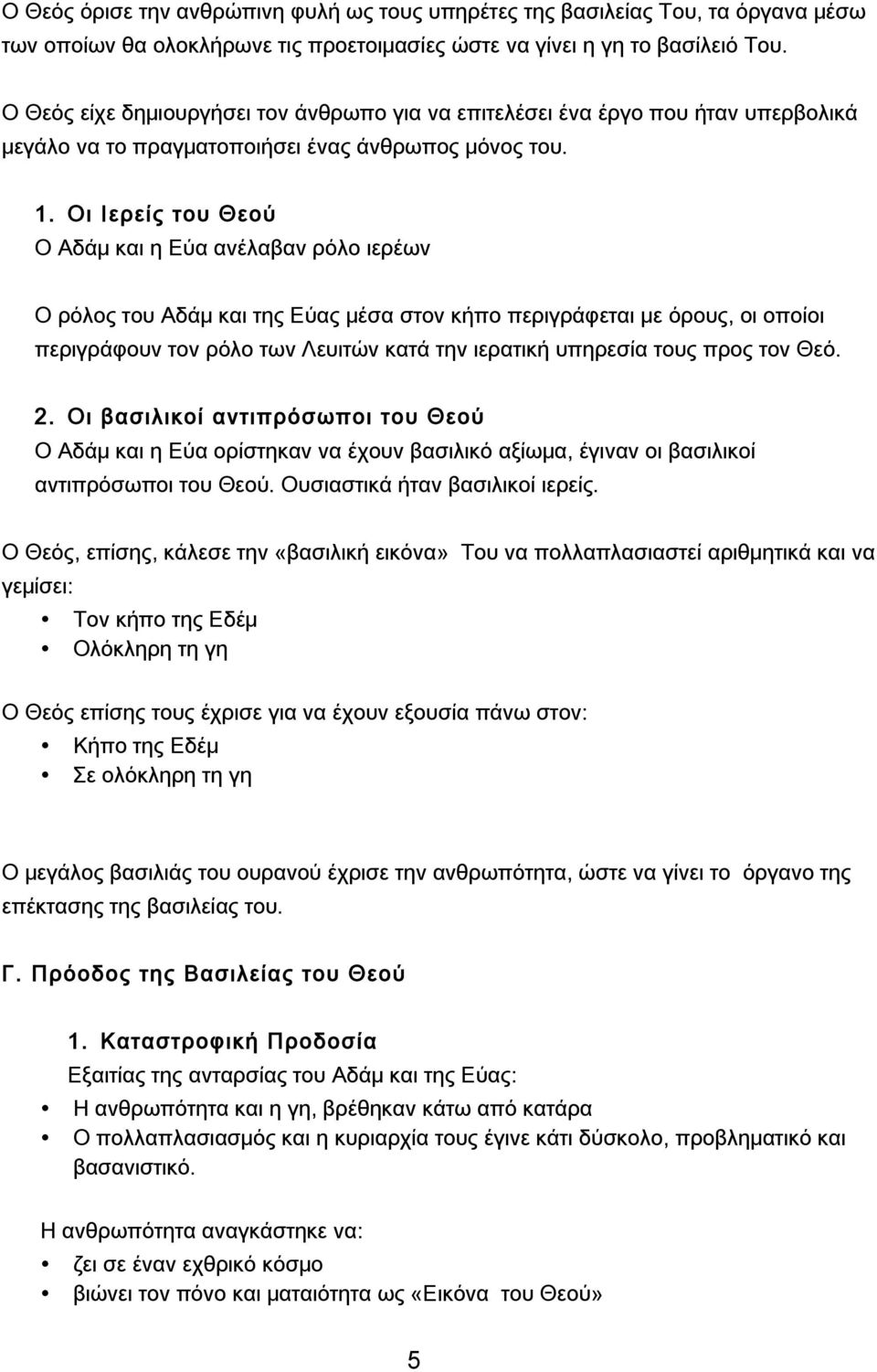 Ο Θεός όρισε την ανθρώπινη φυλή ως τους υπηρέτες της βασιλείας Του, τα όργανα μέσω των οποίων θα ολοκλήρωνε τις προετοιμασίες ώστε να γίνει η γη το βασίλειό Του.

Ο Θεός είχε δημιουργήσει τον άνθρωπο για να επιτελέσει ένα έργο που ήταν υπερβολικά μεγάλο να το πραγματοποιήσει ένας άνθρωπος μόνος του.

1. Οι Ιερείς του Θεού
Ο Αδάμ και η Εύα ανέλαβαν ρόλο ιερέων

Ο ρόλος του Αδάμ και της Εύας μέσα στον κήπο περιγράφεται με όρους, οι οποίοι περιγράφουν τον ρόλο των Λευιτών κατά την ιερατική υπηρεσία τους προς τον Θεό.

2. Οι βασιλικοί αντιπρόσωποι του Θεού
Ο Αδάμ και η Εύα ορίστηκαν να έχουν βασιλικό αξίωμα, έγιναν οι βασιλικοί αντιπρόσωποι του Θεού. Ουσιαστικά ήταν βασιλικοί ιερείς.

Ο Θεός, επίσης, κάλεσε την «βασιλική εικόνα» Του να πολλαπλασιαστεί αριθμητικά και να γεμίσει:
• Τον κήπο της Εδέμ
• Ολόκληρη τη γη

Ο Θεός επίσης τους έχρισε για να έχουν εξουσία πάνω στον:
• Κήπο της Εδέμ
• Σε ολόκληρη τη γη

Ο μεγάλος βασιλιάς του ουρανού έχρισε την ανθρωπότητα, ώστε να γίνει το όργανο της επέκτασης της βασιλείας του.

Γ. Πρόοδος της Βασιλείας του Θεού

1. Καταστροφική Προδοσία
Εξαιτίας της ανταρσίας του Αδάμ και της Εύας:
• Η ανθρωπότητα και η γη, βρέθηκαν κάτω από κατάρα
• Ο πολλαπλασιασμός και η κυριαρχία τους έγινε κάτι δύσκολο, προβληματικό και βασανιστικό.

Η ανθρωπότητα αναγκάστηκε να:
• ζει σε έναν εχθρικό κόσμο
• βιώνει τον πόνο και ματαιότητα ως «Εικόνα του Θεού»

5